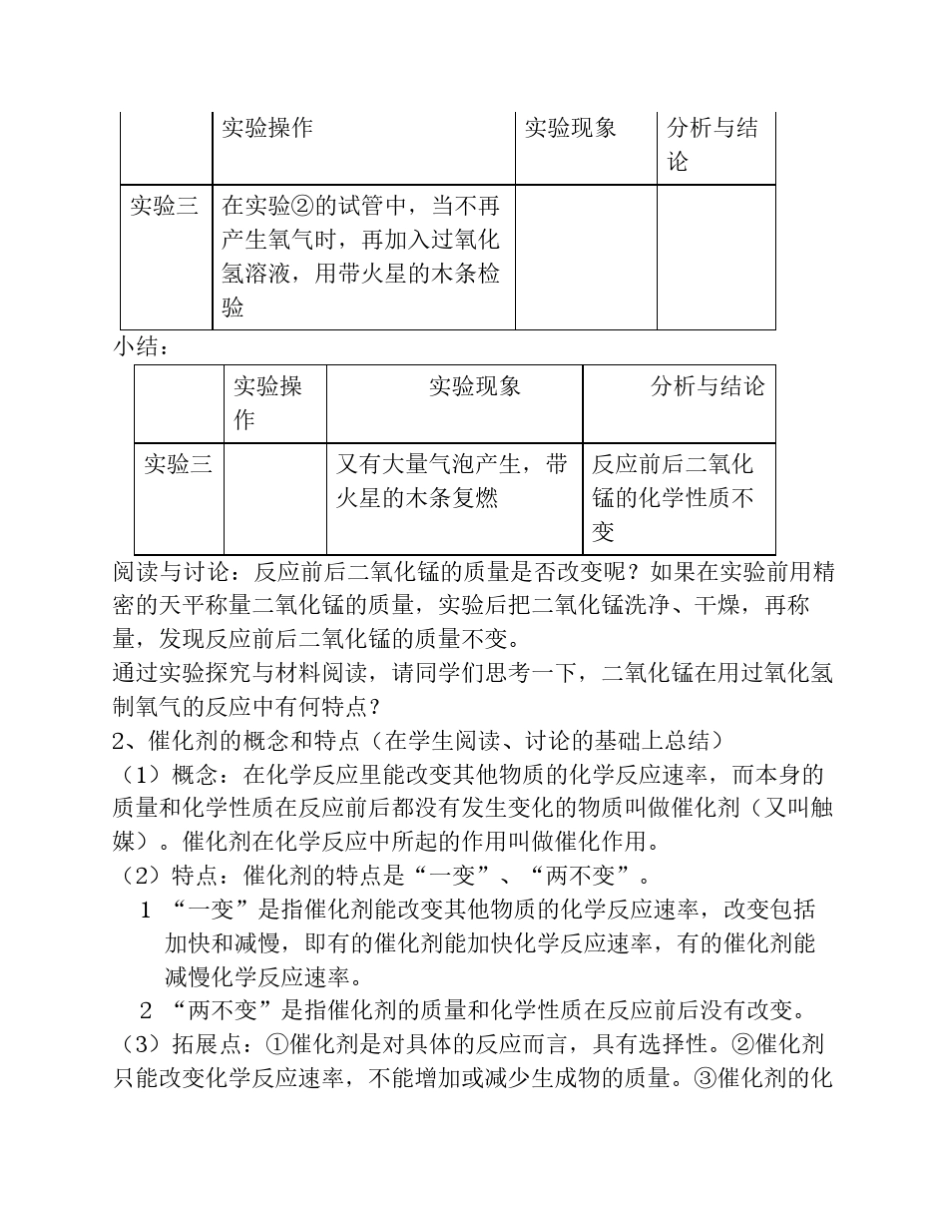 |  | 实验操作 | 实验现象 | 分析与结论 |
|---|---|---|---|
| 实验三 | 在实验②的试管中，当不再产生氧气时，再加入过氧化氢溶液，用带火星的木条检验 |  |  |

小结：

|  | 实验操作 | 实验现象 | 分析与结论 |
|---|---|---|---|
| 实验三 |  | 又有大量气泡产生，带火星的木条复燃 | 反应前后二氧化锰的化学性质不变 |

阅读与讨论：反应前后二氧化锰的质量是否改变呢？如果在实验前用精密的天平称量二氧化锰的质量，实验后把二氧化锰洗净、干燥，再称量，发现反应前后二氧化锰的质量不变。

通过实验探究与材料阅读，请同学们思考一下，二氧化锰在用过氧化氢制氧气的反应中有何特点？

2、催化剂的概念和特点（在学生阅读、讨论的基础上总结）

（1）概念：在化学反应里能改变其他物质的化学反应速率，而本身的质量和化学性质在反应前后都没有发生变化的物质叫做催化剂（又叫触媒）。催化剂在化学反应中所起的作用叫做催化作用。

（2）特点：催化剂的特点是“一变”、“两不变”。

1 “一变”是指催化剂能改变其他物质的化学反应速率，改变包括加快和减慢，即有的催化剂能加快化学反应速率，有的催化剂能减慢化学反应速率。

2 “两不变”是指催化剂的质量和化学性质在反应前后没有改变。

（3）拓展点：①催化剂是对具体的反应而言，具有选择性。②催化剂只能改变化学反应速率，不能增加或减少生成物的质量。③催化剂的化